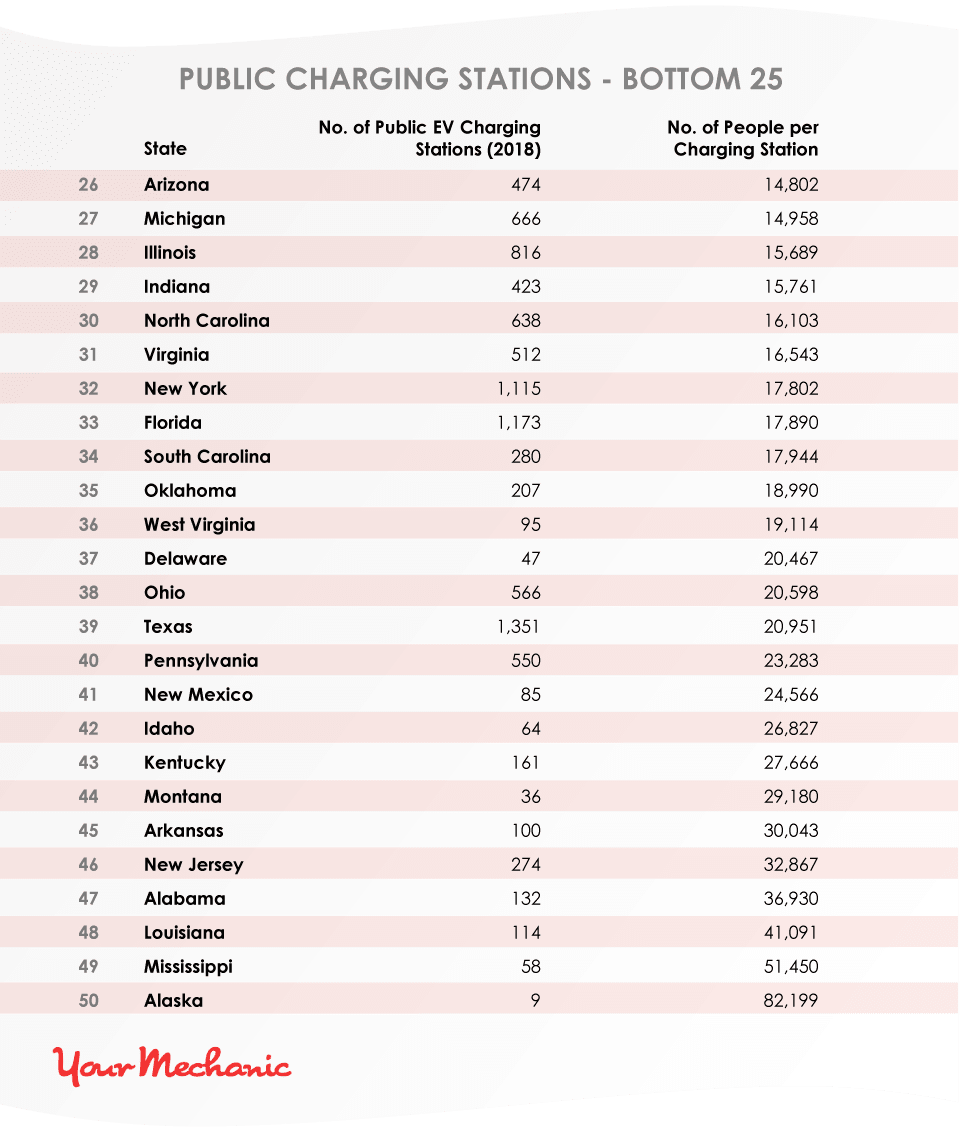 PUBLIC CHARGING STATIONS - BOTTOM 25

| | State | No. of Public EV Charging Stations (2018) | No. of People per Charging Station |
|---|---|---|---|
| 26 | Arizona | 474 | 14,802 |
| 27 | Michigan | 666 | 14,958 |
| 28 | Illinois | 816 | 15,689 |
| 29 | Indiana | 423 | 15,761 |
| 30 | North Carolina | 638 | 16,103 |
| 31 | Virginia | 512 | 16,543 |
| 32 | New York | 1,115 | 17,802 |
| 33 | Florida | 1,173 | 17,890 |
| 34 | South Carolina | 280 | 17,944 |
| 35 | Oklahoma | 207 | 18,990 |
| 36 | West Virginia | 95 | 19,114 |
| 37 | Delaware | 47 | 20,467 |
| 38 | Ohio | 566 | 20,598 |
| 39 | Texas | 1,351 | 20,951 |
| 40 | Pennsylvania | 550 | 23,283 |
| 41 | New Mexico | 85 | 24,566 |
| 42 | Idaho | 64 | 26,827 |
| 43 | Kentucky | 161 | 27,666 |
| 44 | Montana | 36 | 29,180 |
| 45 | Arkansas | 100 | 30,043 |
| 46 | New Jersey | 274 | 32,867 |
| 47 | Alabama | 132 | 36,930 |
| 48 | Louisiana | 114 | 41,091 |
| 49 | Mississippi | 58 | 51,450 |
| 50 | Alaska | 9 | 82,199 |

YourMechanic